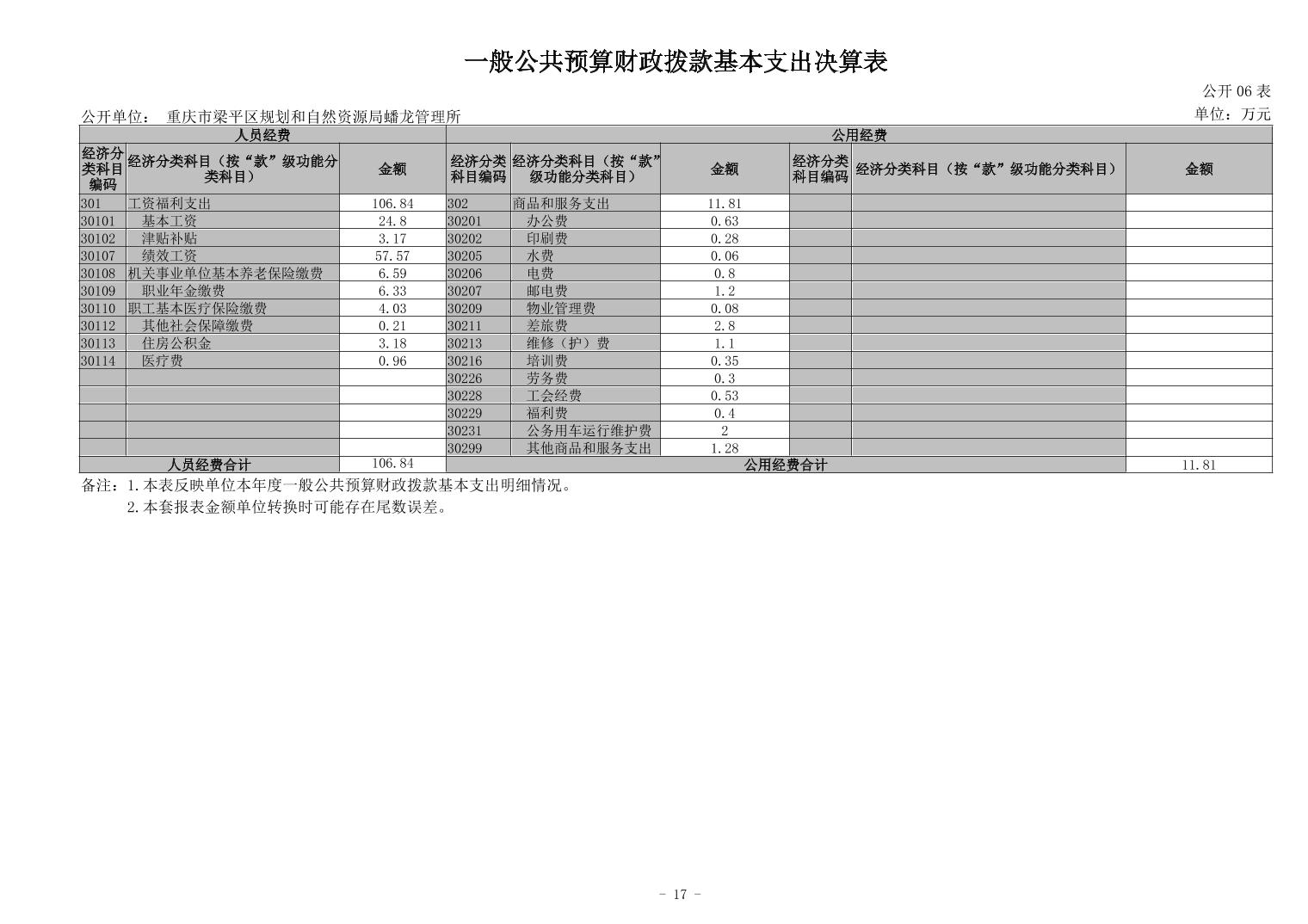 一般公共预算财政拨款基本支出决算表

公开 06 表

公开单位： 重庆市梁平区规划和自然资源局蟠龙管理所

单位：万元

| 人员经费 | | | 公用经费 | | | | | |
|---|---|---|---|---|---|---|---|---|
| 经济分类科目编码 | 经济分类科目（按“款”级功能分类科目） | 金额 | 经济分类科目编码 | 经济分类科目（按“款”级功能分类科目） | 金额 | 经济分类科目编码 | 经济分类科目（按“款”级功能分类科目） | 金额 |
| 301 | 工资福利支出 | 106.84 | 302 | 商品和服务支出 | 11.81 | | | |
| 30101 | 基本工资 | 24.8 | 30201 | 办公费 | 0.63 | | | |
| 30102 | 津贴补贴 | 3.17 | 30202 | 印刷费 | 0.28 | | | |
| 30107 | 绩效工资 | 57.57 | 30205 | 水费 | 0.06 | | | |
| 30108 | 机关事业单位基本养老保险缴费 | 6.59 | 30206 | 电费 | 0.8 | | | |
| 30109 | 职业年金缴费 | 6.33 | 30207 | 邮电费 | 1.2 | | | |
| 30110 | 职工基本医疗保险缴费 | 4.03 | 30209 | 物业管理费 | 0.08 | | | |
| 30112 | 其他社会保障缴费 | 0.21 | 30211 | 差旅费 | 2.8 | | | |
| 30113 | 住房公积金 | 3.18 | 30213 | 维修（护）费 | 1.1 | | | |
| 30114 | 医疗费 | 0.96 | 30216 | 培训费 | 0.35 | | | |
| | | | 30226 | 劳务费 | 0.3 | | | |
| | | | 30228 | 工会经费 | 0.53 | | | |
| | | | 30229 | 福利费 | 0.4 | | | |
| | | | 30231 | 公务用车运行维护费 | 2 | | | |
| | | | 30299 | 其他商品和服务支出 | 1.28 | | | |
| 人员经费合计 | | 106.84 | 公用经费合计 | | | | | 11.81 |

备注：1.本表反映单位本年度一般公共预算财政拨款基本支出明细情况。
2.本套报表金额单位转换时可能存在尾数误差。

- 17 -